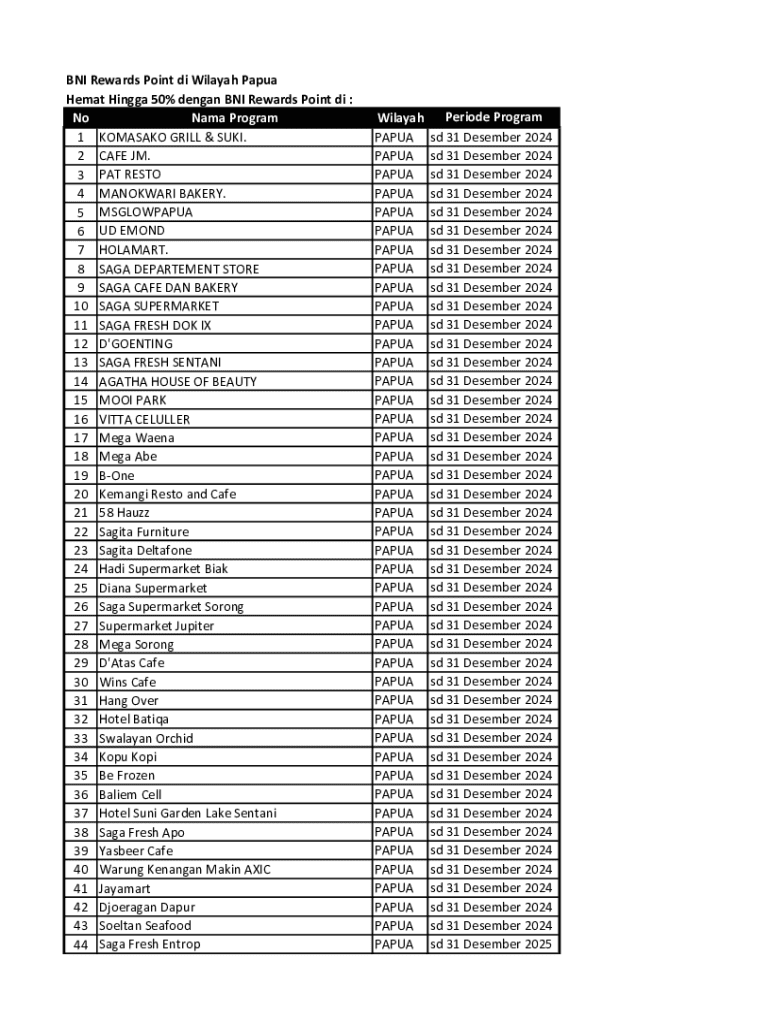 BNI Rewards Point di Wilayah Papua
Hemat Hingga 50% dengan BNI Rewards Point di :

| No | Nama Program | Wilayah | Periode Program |
|---|---|---|---|
| 1 | KOMASAKO GRILL & SUKI. | PAPUA | sd 31 Desember 2024 |
| 2 | CAFE JM. | PAPUA | sd 31 Desember 2024 |
| 3 | PAT RESTO | PAPUA | sd 31 Desember 2024 |
| 4 | MANOKWARI BAKERY. | PAPUA | sd 31 Desember 2024 |
| 5 | MSGLOWPAPUA | PAPUA | sd 31 Desember 2024 |
| 6 | UD EMOND | PAPUA | sd 31 Desember 2024 |
| 7 | HOLAMART. | PAPUA | sd 31 Desember 2024 |
| 8 | SAGA DEPARTEMENT STORE | PAPUA | sd 31 Desember 2024 |
| 9 | SAGA CAFE DAN BAKERY | PAPUA | sd 31 Desember 2024 |
| 10 | SAGA SUPERMARKET | PAPUA | sd 31 Desember 2024 |
| 11 | SAGA FRESH DOK IX | PAPUA | sd 31 Desember 2024 |
| 12 | D'GOENTING | PAPUA | sd 31 Desember 2024 |
| 13 | SAGA FRESH SENTANI | PAPUA | sd 31 Desember 2024 |
| 14 | AGATHA HOUSE OF BEAUTY | PAPUA | sd 31 Desember 2024 |
| 15 | MOOI PARK | PAPUA | sd 31 Desember 2024 |
| 16 | VITTA CELULLER | PAPUA | sd 31 Desember 2024 |
| 17 | Mega Waena | PAPUA | sd 31 Desember 2024 |
| 18 | Mega Abe | PAPUA | sd 31 Desember 2024 |
| 19 | B-One | PAPUA | sd 31 Desember 2024 |
| 20 | Kemangi Resto and Cafe | PAPUA | sd 31 Desember 2024 |
| 21 | 58 Hauzz | PAPUA | sd 31 Desember 2024 |
| 22 | Sagita Furniture | PAPUA | sd 31 Desember 2024 |
| 23 | Sagita Deltafone | PAPUA | sd 31 Desember 2024 |
| 24 | Hadi Supermarket Biak | PAPUA | sd 31 Desember 2024 |
| 25 | Diana Supermarket | PAPUA | sd 31 Desember 2024 |
| 26 | Saga Supermarket Sorong | PAPUA | sd 31 Desember 2024 |
| 27 | Supermarket Jupiter | PAPUA | sd 31 Desember 2024 |
| 28 | Mega Sorong | PAPUA | sd 31 Desember 2024 |
| 29 | D'Atas Cafe | PAPUA | sd 31 Desember 2024 |
| 30 | Wins Cafe | PAPUA | sd 31 Desember 2024 |
| 31 | Hang Over | PAPUA | sd 31 Desember 2024 |
| 32 | Hotel Batiqa | PAPUA | sd 31 Desember 2024 |
| 33 | Swalayan Orchid | PAPUA | sd 31 Desember 2024 |
| 34 | Kopu Kopi | PAPUA | sd 31 Desember 2024 |
| 35 | Be Frozen | PAPUA | sd 31 Desember 2024 |
| 36 | Baliem Cell | PAPUA | sd 31 Desember 2024 |
| 37 | Hotel Suni Garden Lake Sentani | PAPUA | sd 31 Desember 2024 |
| 38 | Saga Fresh Apo | PAPUA | sd 31 Desember 2024 |
| 39 | Yasbeer Cafe | PAPUA | sd 31 Desember 2024 |
| 40 | Warung Kenangan Makin AXIC | PAPUA | sd 31 Desember 2024 |
| 41 | Jayamart | PAPUA | sd 31 Desember 2024 |
| 42 | Djoeragan Dapur | PAPUA | sd 31 Desember 2024 |
| 43 | Soeltan Seafood | PAPUA | sd 31 Desember 2024 |
| 44 | Saga Fresh Entrop | PAPUA | sd 31 Desember 2025 |